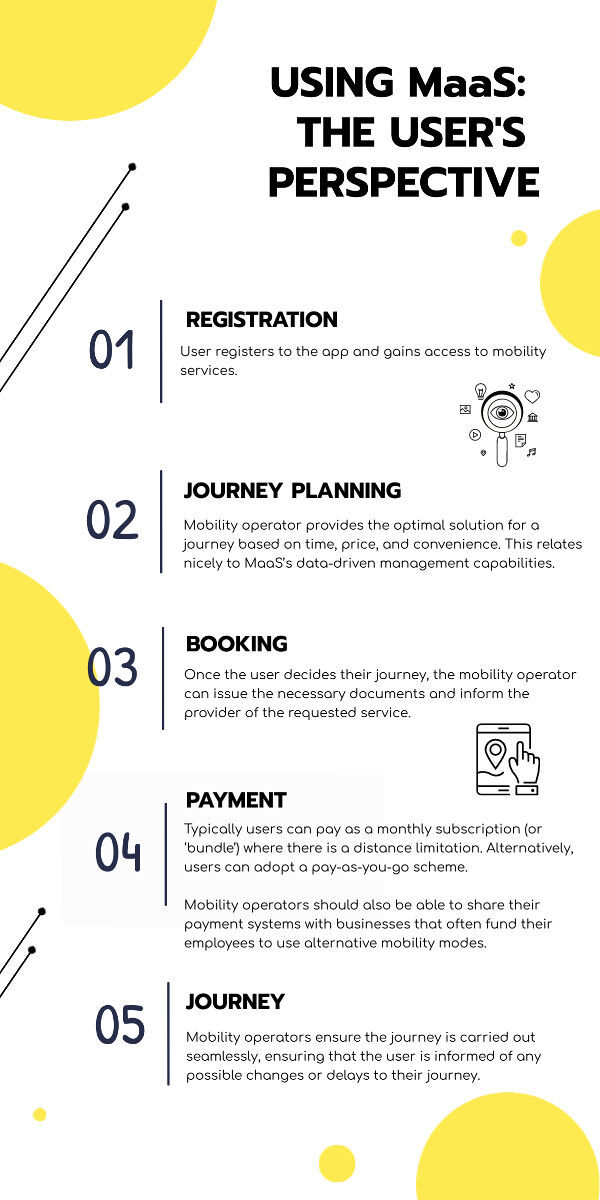 USING MaaS: THE USER'S PERSPECTIVE

01

REGISTRATION

User registers to the app and gains access to mobility services.

02

JOURNEY PLANNING

Mobility operator provides the optimal solution for a journey based on time, price, and convenience. This relates nicely to MaaS's data-driven management capabilities.

03

BOOKING

Once the user decides their journey, the mobility operator can issue the necessary documents and inform the provider of the requested service.

04

PAYMENT

Typically users can pay as a monthly subscription (or 'bundle') where there is a distance limitation. Alternatively, users can adopt a pay-as-you-go scheme.

Mobility operators should also be able to share their payment systems with businesses that often fund their employees to use alternative mobility modes.

05

JOURNEY

Mobility operators ensure the journey is carried out seamlessly, ensuring that the user is informed of any possible changes or delays to their journey.